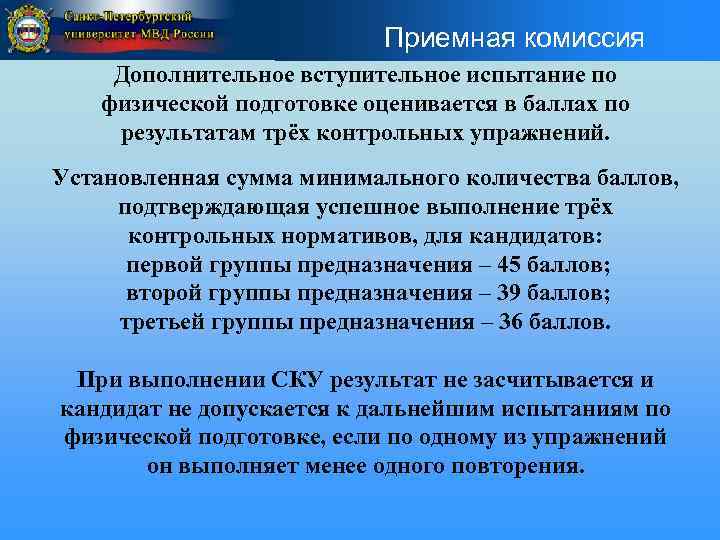 Санкт-Петербургский университет МВД России

Приемная комиссия

Дополнительное вступительное испытание по физической подготовке оценивается в баллах по результатам трёх контрольных упражнений.

Установленная сумма минимального количества баллов, подтверждающая успешное выполнение трёх контрольных нормативов, для кандидатов:
первой группы предназначения – 45 баллов;
второй группы предназначения – 39 баллов;
третьей группы предназначения – 36 баллов.

При выполнении СКУ результат не засчитывается и кандидат не допускается к дальнейшим испытаниям по физической подготовке, если по одному из упражнений он выполняет менее одного повторения.